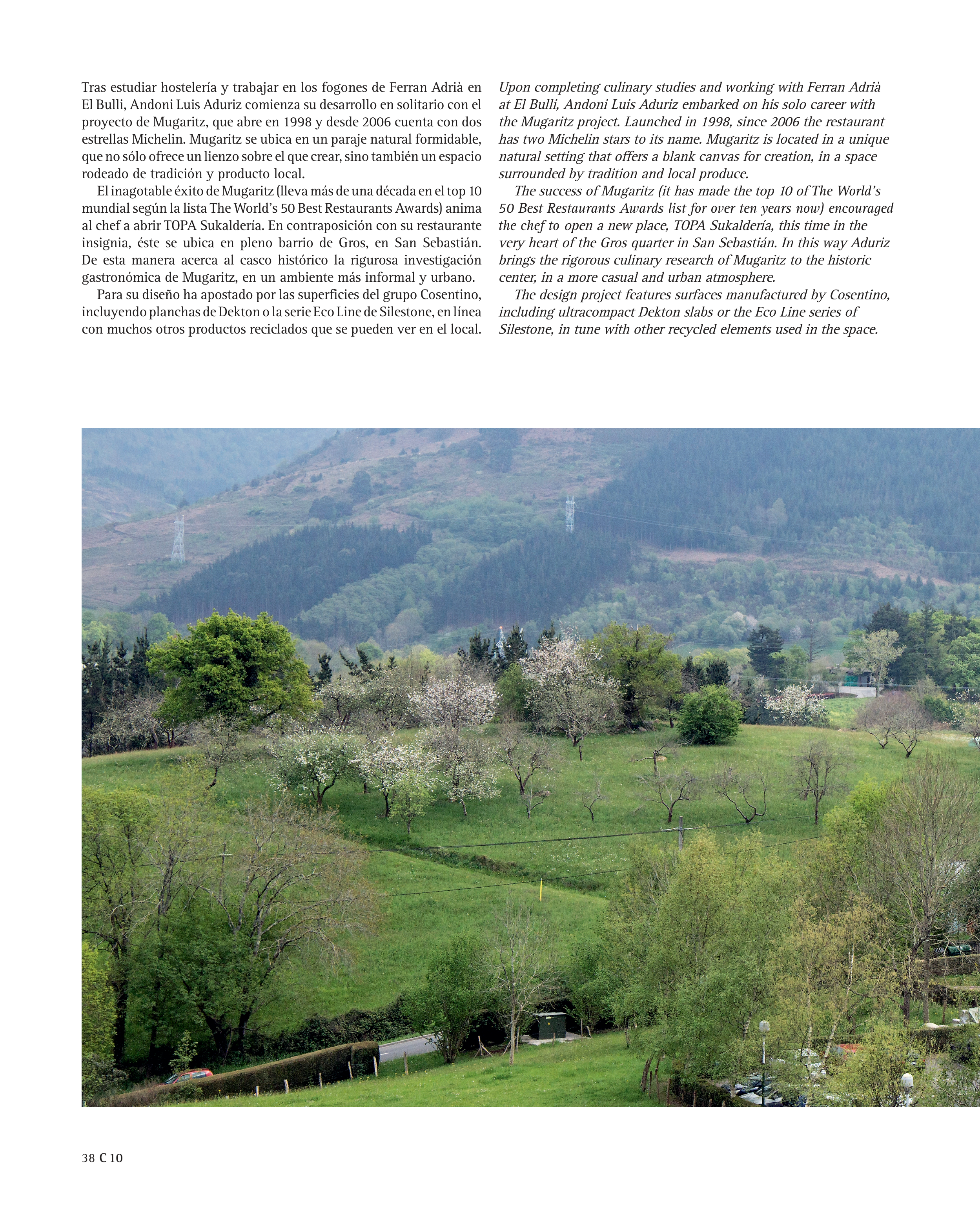 Tras estudiar hostelería y trabajar en los fogones de Ferran Adrià en El Bulli, Andoni Luis Aduriz comienza su desarrollo en solitario con el proyecto de Mugaritz, que abre en 1998 y desde 2006 cuenta con dos estrellas Michelin. Mugaritz se ubica en un paraje natural formidable, que no sólo ofrece un lienzo sobre el que crear, sino también un espacio rodeado de tradición y producto local.

El inagotable éxito de Mugaritz (lleva más de una década en el top 10 mundial según la lista The World's 50 Best Restaurants Awards) anima al chef a abrir TOPA Sukaldería. En contraposición con su restaurante insignia, éste se ubica en pleno barrio de Gros, en San Sebastián. De esta manera acerca al casco histórico la rigurosa investigación gastronómica de Mugaritz, en un ambiente más informal y urbano.

Para su diseño ha apostado por las superficies del grupo Cosentino, incluyendo planchas de Dekton o la serie Eco Line de Silestone, en línea con muchos otros productos reciclados que se pueden ver en el local.

Upon completing culinary studies and working with Ferran Adrià at El Bulli, Andoni Luis Aduriz embarked on his solo career with the Mugaritz project. Launched in 1998, since 2006 the restaurant has two Michelin stars to its name. Mugaritz is located in a unique natural setting that offers a blank canvas for creation, in a space surrounded by tradition and local produce.

The success of Mugaritz (it has made the top 10 of The World's 50 Best Restaurants Awards list for over ten years now) encouraged the chef to open a new place, TOPA Sukaldería, this time in the very heart of the Gros quarter in San Sebastián. In this way Aduriz brings the rigorous culinary research of Mugaritz to the historic center, in a more casual and urban atmosphere.

The design project features surfaces manufactured by Cosentino, including ultracompact Dekton slabs or the Eco Line series of Silestone, in tune with other recycled elements used in the space.

38 C 10